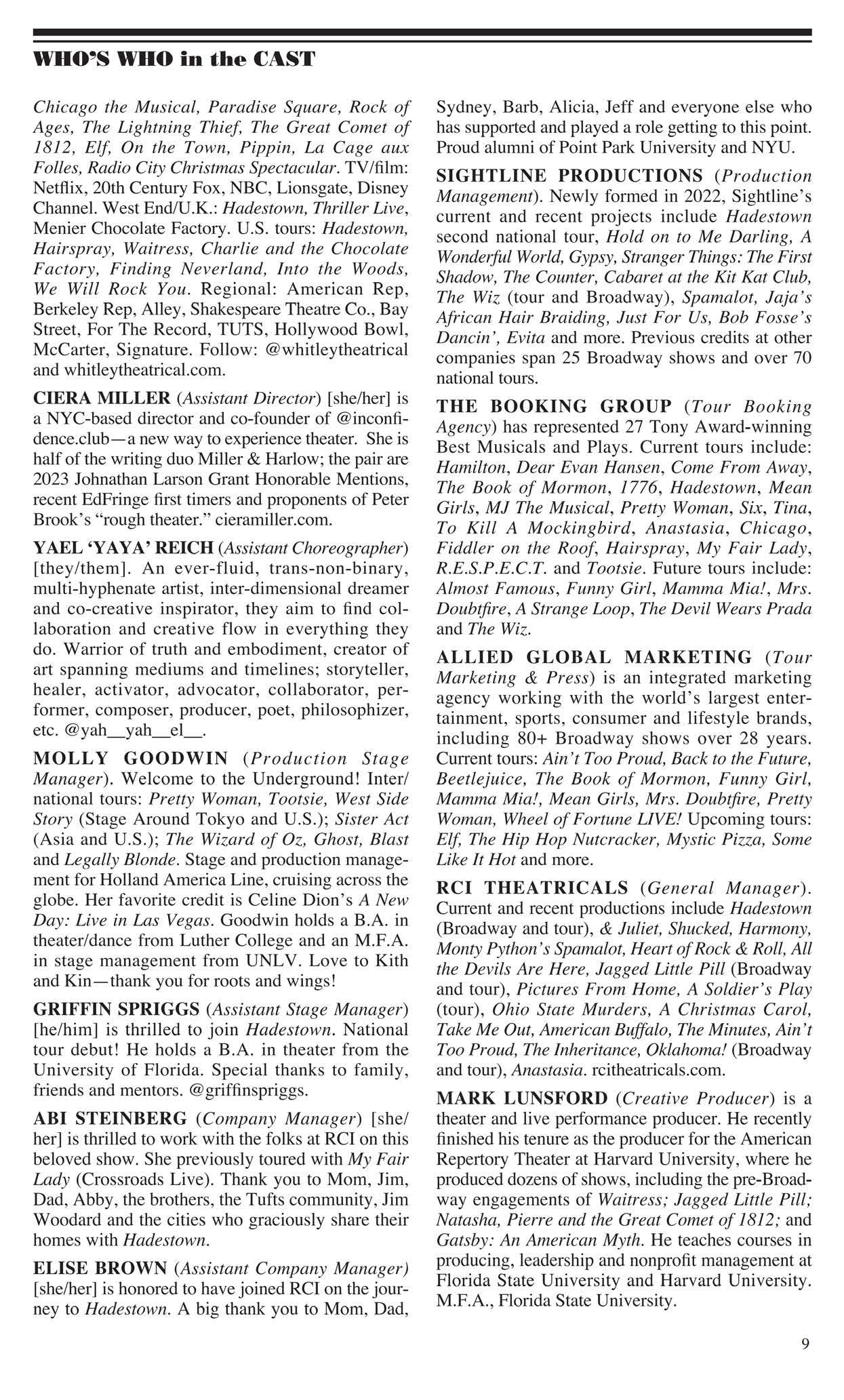 WHO'S WHO in the CAST

Chicago the Musical, Paradise Square, Rock of Ages, The Lightning Thief, The Great Comet of 1812, Elf, On the Town, Pippin, La Cage aux Folles, Radio City Christmas Spectacular. TV/film: Netflix, 20th Century Fox, NBC, Lionsgate, Disney Channel. West End/U.K.: Hadestown, Thriller Live, Menier Chocolate Factory. U.S. tours: Hadestown, Hairspray, Waitress, Charlie and the Chocolate Factory, Finding Neverland, Into the Woods, We Will Rock You. Regional: American Rep, Berkeley Rep, Alley, Shakespeare Theatre Co., Bay Street, For The Record, TUTS, Hollywood Bowl, McCarter, Signature. Follow: @whitleytheatrical and whitleytheatrical.com.

CIERA MILLER (Assistant Director) [she/her] is a NYC-based director and co-founder of @inconfidence.club—a new way to experience theater. She is half of the writing duo Miller & Harlow; the pair are 2023 Johnathan Larson Grant Honorable Mentions, recent EdFringe first timers and proponents of Peter Brook's "rough theater." cieramiller.com.

YAEL 'YAYA' REICH (Assistant Choreographer) [they/them]. An ever-fluid, trans-non-binary, multi-hyphenate artist, inter-dimensional dreamer and co-creative inspirator, they aim to find collaboration and creative flow in everything they do. Warrior of truth and embodiment, creator of art spanning mediums and timelines; storyteller, healer, activator, advocator, collaborator, performer, composer, producer, poet, philosophizer, etc. @yah__yah__el__.

MOLLY GOODWIN (Production Stage Manager). Welcome to the Underground! Inter/national tours: Pretty Woman, Tootsie, West Side Story (Stage Around Tokyo and U.S.); Sister Act (Asia and U.S.); The Wizard of Oz, Ghost, Blast and Legally Blonde. Stage and production management for Holland America Line, cruising across the globe. Her favorite credit is Celine Dion's A New Day: Live in Las Vegas. Goodwin holds a B.A. in theater/dance from Luther College and an M.F.A. in stage management from UNLV. Love to Kith and Kin—thank you for roots and wings!

GRIFFIN SPRIGGS (Assistant Stage Manager) [he/him] is thrilled to join Hadestown. National tour debut! He holds a B.A. in theater from the University of Florida. Special thanks to family, friends and mentors. @griffinspriggs.

ABI STEINBERG (Company Manager) [she/her] is thrilled to work with the folks at RCI on this beloved show. She previously toured with My Fair Lady (Crossroads Live). Thank you to Mom, Jim, Dad, Abby, the brothers, the Tufts community, Jim Woodard and the cities who graciously share their homes with Hadestown.

ELISE BROWN (Assistant Company Manager) [she/her] is honored to have joined RCI on the journey to Hadestown. A big thank you to Mom, Dad, Sydney, Barb, Alicia, Jeff and everyone else who has supported and played a role getting to this point. Proud alumni of Point Park University and NYU.

SIGHTLINE PRODUCTIONS (Production Management). Newly formed in 2022, Sightline's current and recent projects include Hadestown second national tour, Hold on to Me Darling, A Wonderful World, Gypsy, Stranger Things: The First Shadow, The Counter, Cabaret at the Kit Kat Club, The Wiz (tour and Broadway), Spamalot, Jaja's African Hair Braiding, Just For Us, Bob Fosse's Dancin', Evita and more. Previous credits at other companies span 25 Broadway shows and over 70 national tours.

THE BOOKING GROUP (Tour Booking Agency) has represented 27 Tony Award-winning Best Musicals and Plays. Current tours include: Hamilton, Dear Evan Hansen, Come From Away, The Book of Mormon, 1776, Hadestown, Mean Girls, MJ The Musical, Pretty Woman, Six, Tina, To Kill A Mockingbird, Anastasia, Chicago, Fiddler on the Roof, Hairspray, My Fair Lady, R.E.S.P.E.C.T. and Tootsie. Future tours include: Almost Famous, Funny Girl, Mamma Mia!, Mrs. Doubtfire, A Strange Loop, The Devil Wears Prada and The Wiz.

ALLIED GLOBAL MARKETING (Tour Marketing & Press) is an integrated marketing agency working with the world's largest entertainment, sports, consumer and lifestyle brands, including 80+ Broadway shows over 28 years. Current tours: Ain't Too Proud, Back to the Future, Beetlejuice, The Book of Mormon, Funny Girl, Mamma Mia!, Mean Girls, Mrs. Doubtfire, Pretty Woman, Wheel of Fortune LIVE! Upcoming tours: Elf, The Hip Hop Nutcracker, Mystic Pizza, Some Like It Hot and more.

RCI THEATRICALS (General Manager). Current and recent productions include Hadestown (Broadway and tour), & Juliet, Shucked, Harmony, Monty Python's Spamalot, Heart of Rock & Roll, All the Devils Are Here, Jagged Little Pill (Broadway and tour), Pictures From Home, A Soldier's Play (tour), Ohio State Murders, A Christmas Carol, Take Me Out, American Buffalo, The Minutes, Ain't Too Proud, The Inheritance, Oklahoma! (Broadway and tour), Anastasia. rcitheatricals.com.

MARK LUNSFORD (Creative Producer) is a theater and live performance producer. He recently finished his tenure as the producer for the American Repertory Theater at Harvard University, where he produced dozens of shows, including the pre-Broadway engagements of Waitress; Jagged Little Pill; Natasha, Pierre and the Great Comet of 1812; and Gatsby: An American Myth. He teaches courses in producing, leadership and nonprofit management at Florida State University and Harvard University. M.F.A., Florida State University.

9